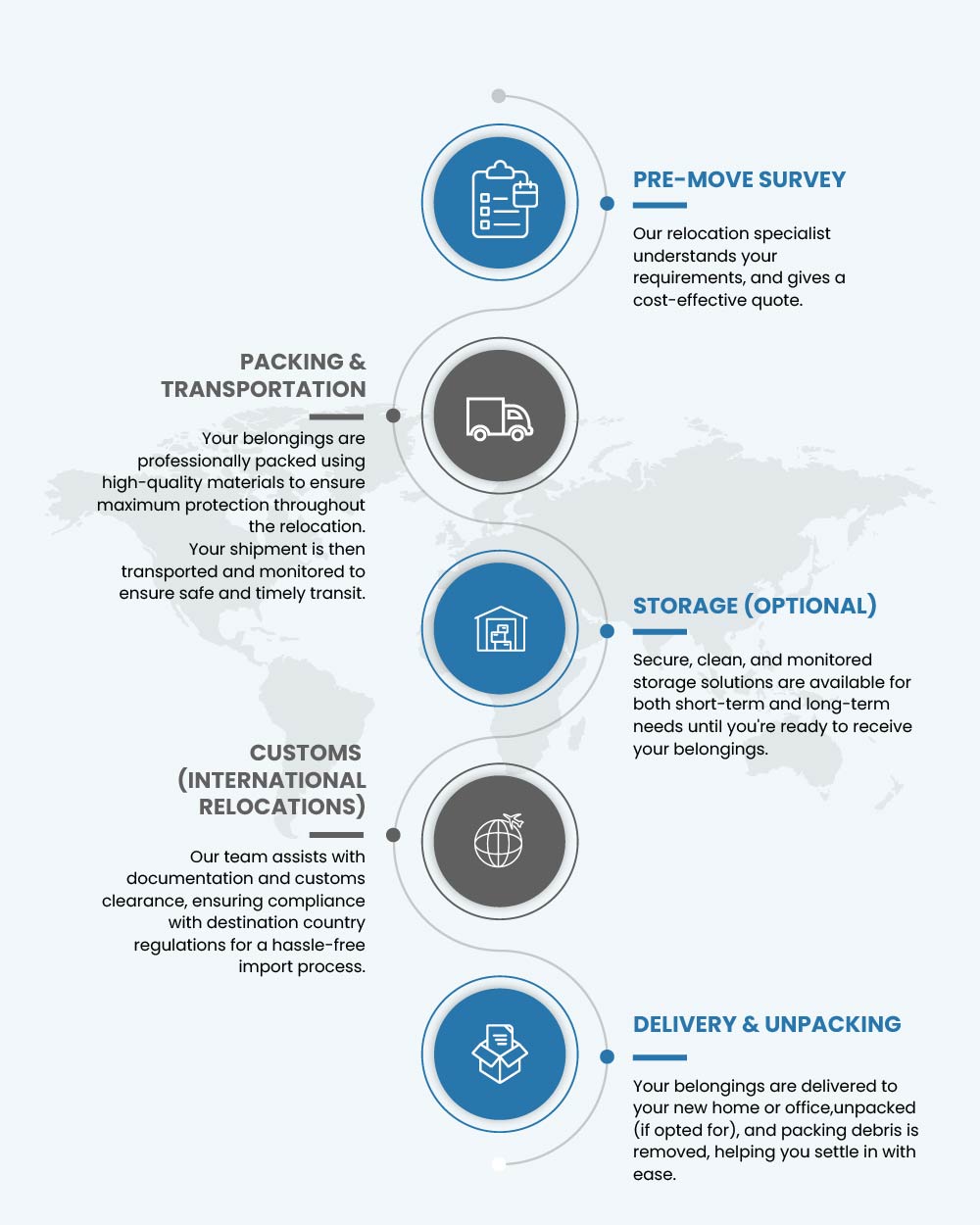 PRE-MOVE SURVEY

Our relocation specialist understands your requirements, and gives a cost-effective quote.

PACKING & TRANSPORTATION

Your belongings are professionally packed using high-quality materials to ensure maximum protection throughout the relocation.
Your shipment is then transported and monitored to ensure safe and timely transit.

STORAGE (OPTIONAL)

Secure, clean, and monitored storage solutions are available for both short-term and long-term needs until you're ready to receive your belongings.

CUSTOMS (INTERNATIONAL RELOCATIONS)

Our team assists with documentation and customs clearance, ensuring compliance with destination country regulations for a hassle-free import process.

DELIVERY & UNPACKING

Your belongings are delivered to your new home or office,unpacked (if opted for), and packing debris is removed, helping you settle in with ease.